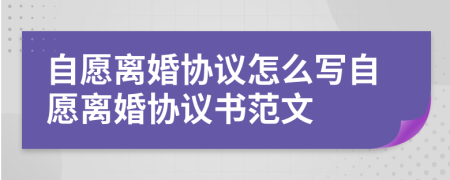 自愿离婚协议怎么写自愿离婚协议书范文